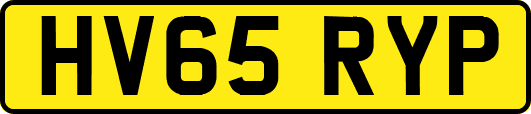 HV65 RYP